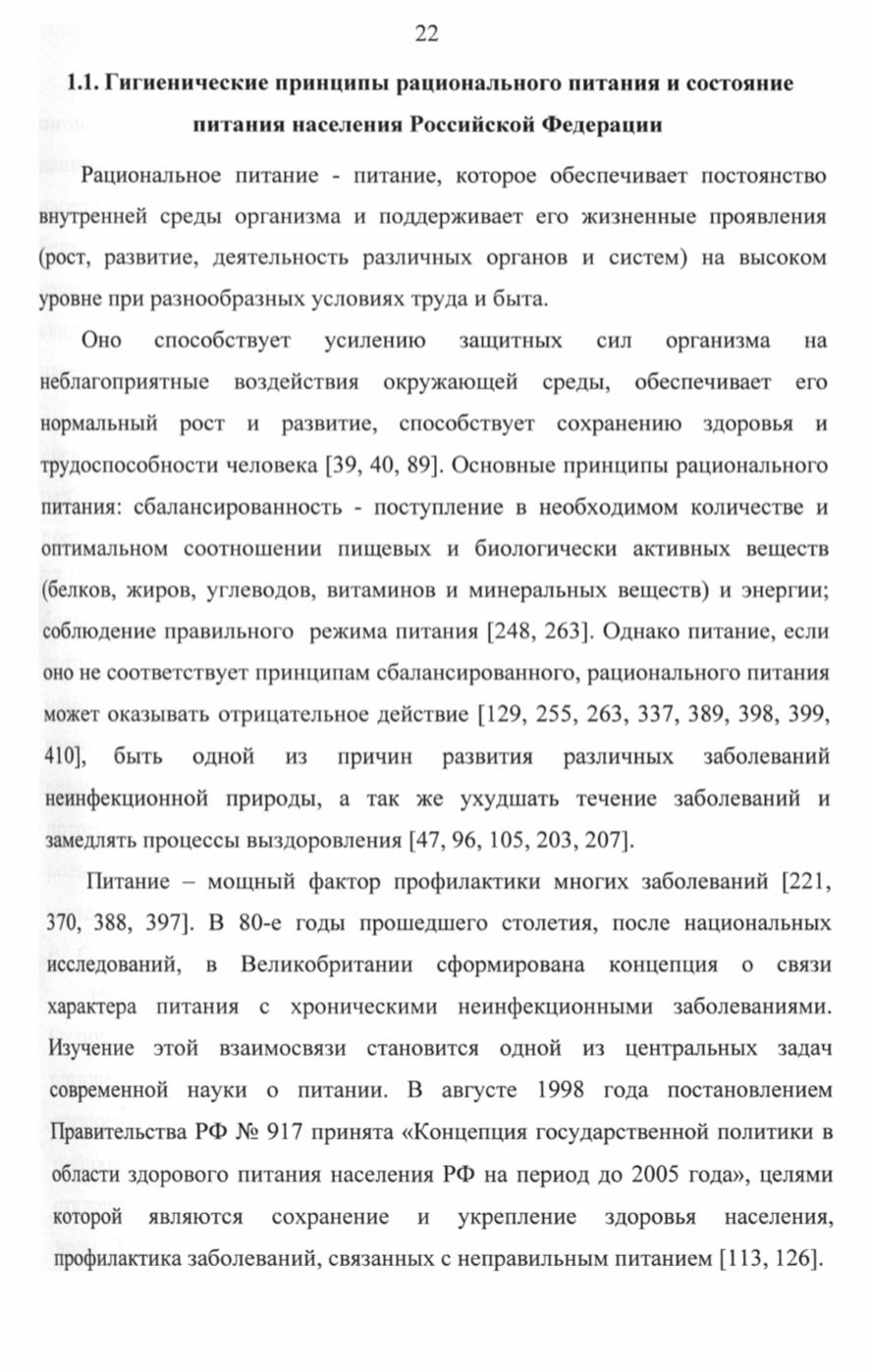 22

1.1. Гигиенические принципы рационального питания и состояние питания населения Российской Федерации

Рациональное питание - питание, которое обеспечивает постоянство внутренней среды организма и поддерживает его жизненные проявления (рост, развитие, деятельность различных органов и систем) на высоком уровне при разнообразных условиях труда и быта.

Оно способствует усилению защитных сил организма на неблагоприятные воздействия окружающей среды, обеспечивает его нормальный рост и развитие, способствует сохранению здоровья и трудоспособности человека [39, 40, 89]. Основные принципы рационального питания: сбалансированность - поступление в необходимом количестве и оптимальном соотношении пищевых и биологически активных веществ (белков, жиров, углеводов, витаминов и минеральных веществ) и энергии; соблюдение правильного режима питания [248, 263]. Однако питание, если оно не соответствует принципам сбалансированного, рационального питания может оказывать отрицательное действие [129, 255, 263, 337, 389, 398, 399, 410], быть одной из причин развития различных заболеваний неинфекционной природы, а так же ухудшать течение заболеваний и замедлять процессы выздоровления [47, 96, 105, 203, 207].

Питание – мощный фактор профилактики многих заболеваний [221, 370, 388, 397]. В 80-е годы прошедшего столетия, после национальных исследований, в Великобритании сформирована концепция о связи характера питания с хроническими неинфекционными заболеваниями. Изучение этой взаимосвязи становится одной из центральных задач современной науки о питании. В августе 1998 года постановлением Правительства РФ № 917 принята «Концепция государственной политики в области здорового питания населения РФ на период до 2005 года», целями которой являются сохранение и укрепление здоровья населения, профилактика заболеваний, связанных с неправильным питанием [113, 126].